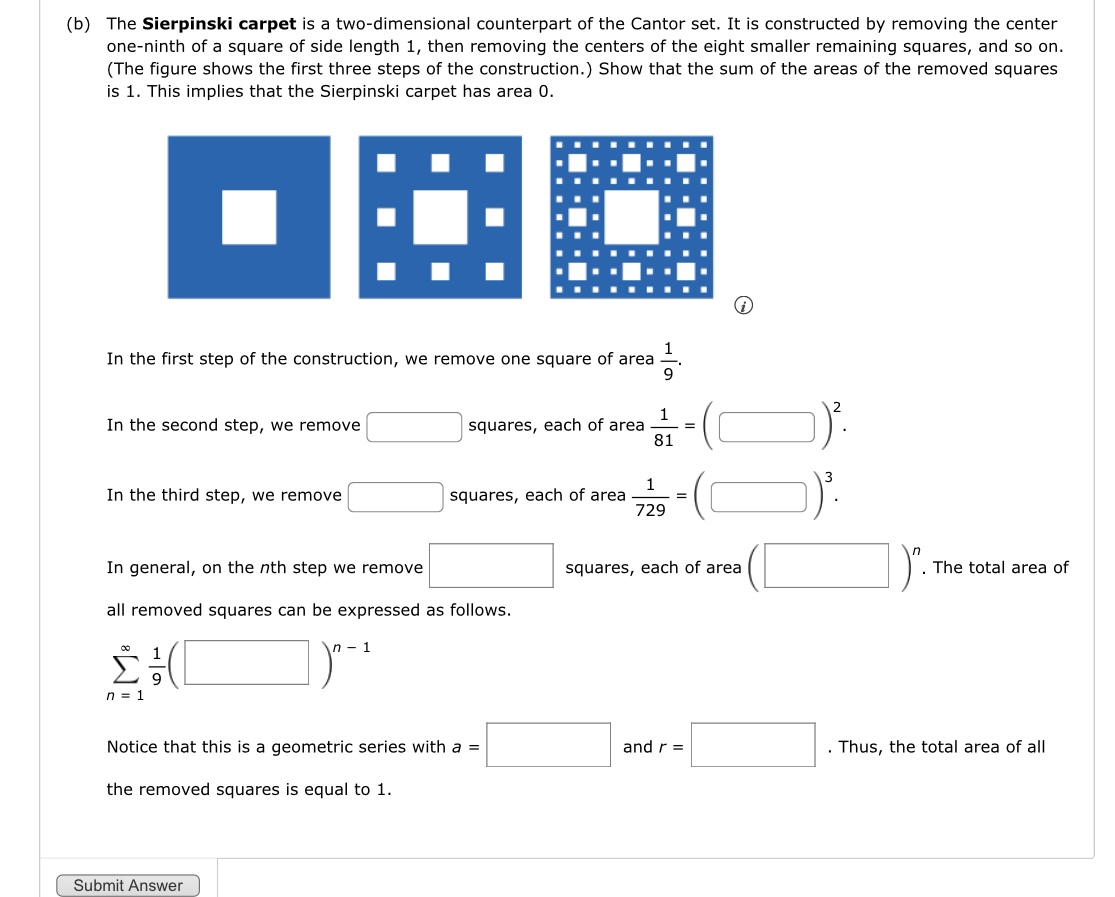 (b) The **Sierpinski carpet** is a two-dimensional counterpart of the Cantor set. It is constructed by removing the center one-ninth of a square of side length 1, then removing the centers of the eight smaller remaining squares, and so on. (The figure shows the first three steps of the construction.) Show that the sum of the areas of the removed squares is 1. This implies that the Sierpinski carpet has area 0.

In the first step of the construction, we remove one square of area $\frac{1}{9}$.

In the second step, we remove $\square$ squares, each of area $\frac{1}{81} = \left(\square\right)^2$.

In the third step, we remove $\square$ squares, each of area $\frac{1}{729} = \left(\square\right)^3$.

In general, on the $n$th step we remove $\square$ squares, each of area $\left(\square\right)^n$. The total area of all removed squares can be expressed as follows.

$\sum_{n=1}^{\infty} \frac{1}{9}\left(\square\right)^{n-1}$

Notice that this is a geometric series with $a = \square$ and $r = \square$. Thus, the total area of all the removed squares is equal to 1.

Submit Answer